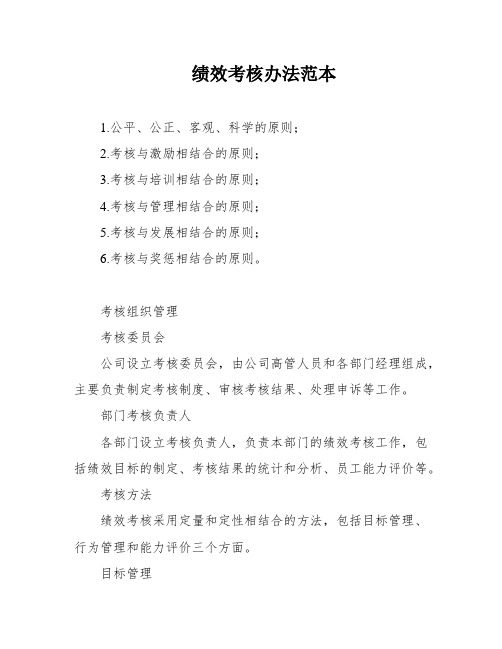 绩效考核办法范本

1.公平、公正、客观、科学的原则；
2.考核与激励相结合的原则；
3.考核与培训相结合的原则；
4.考核与管理相结合的原则；
5.考核与发展相结合的原则；
6.考核与奖惩相结合的原则。

考核组织管理

考核委员会

公司设立考核委员会，由公司高管人员和各部门经理组成，主要负责制定考核制度、审核考核结果、处理申诉等工作。

部门考核负责人

各部门设立考核负责人，负责本部门的绩效考核工作，包括绩效目标的制定、考核结果的统计和分析、员工能力评价等。

考核方法

绩效考核采用定量和定性相结合的方法，包括目标管理、行为管理和能力评价三个方面。

目标管理